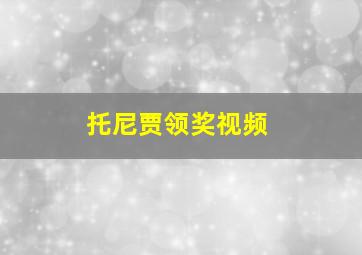 托尼贾领奖视频